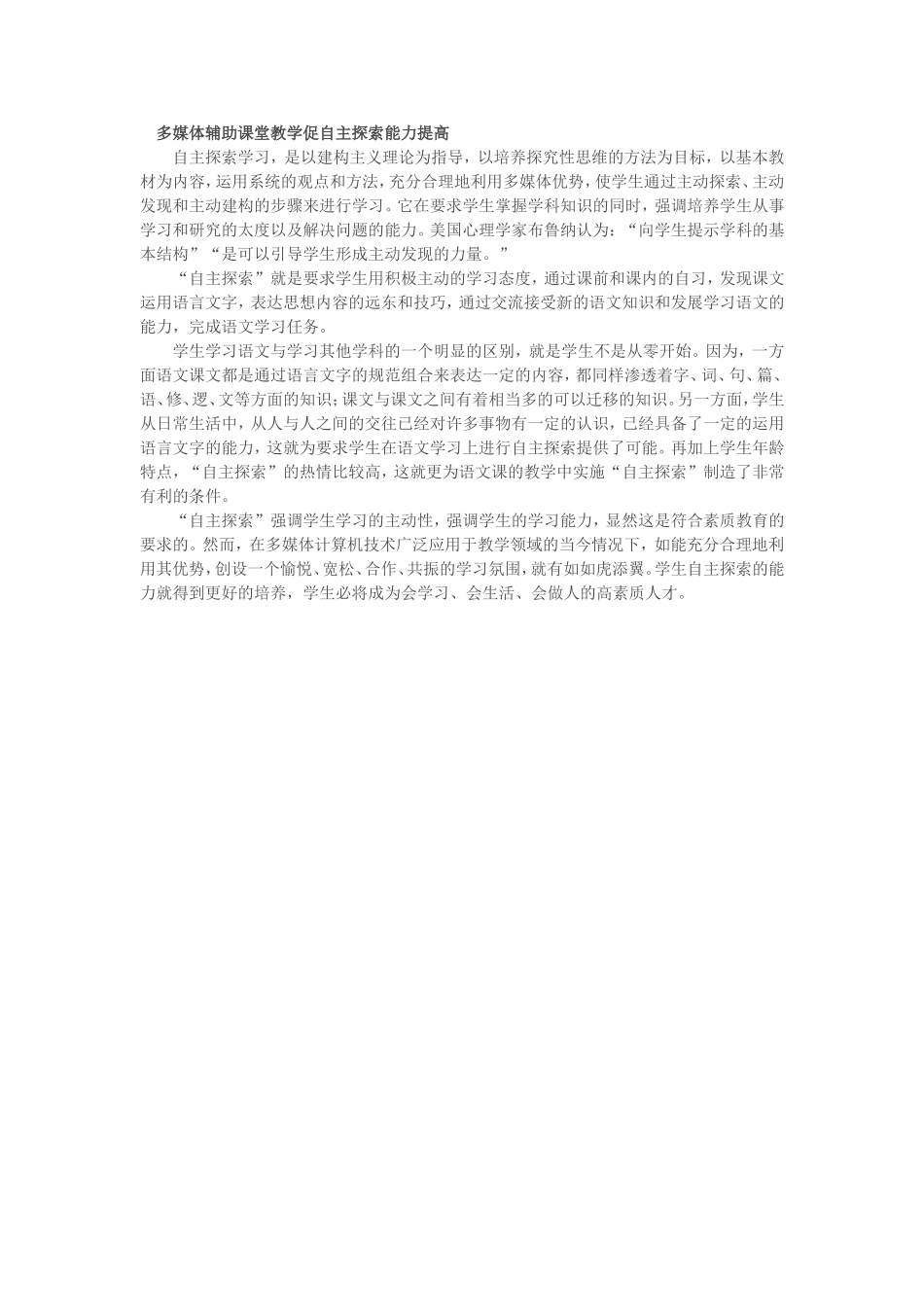 多媒体辅助课堂教学促自主探索能力提高

自主探索学习，是以建构主义理论为指导，以培养探究性思维的方法为目标，以基本教材为内容，运用系统的观点和方法，充分合理地利用多媒体优势，使学生通过主动探索、主动发现和主动建构的步骤来进行学习。它在要求学生掌握学科知识的同时，强调培养学生从事学习和研究的太度以及解决问题的能力。美国心理学家布鲁纳认为：“向学生提示学科的基本结构”“是可以引导学生形成主动发现的力量。”

“自主探索”就是要求学生用积极主动的学习态度，通过课前和课内的自习，发现课文运用语言文字，表达思想内容的远东和技巧，通过交流接受新的语文知识和发展学习语文的能力，完成语文学习任务。

学生学习语文与学习其他学科的一个明显的区别，就是学生不是从零开始。因为，一方面语文课文都是通过语言文字的规范组合来表达一定的内容，都同样渗透着字、词、句、篇、语、修、逻、文等方面的知识；课文与课文之间有着相当多的可以迁移的知识。另一方面，学生从日常生活中，从人与人之间的交往已经对许多事物有一定的认识，已经具备了一定的运用语言文字的能力，这就为要求学生在语文学习上进行自主探索提供了可能。再加上学生年龄特点，“自主探索”的热情比较高，这就更为语文课的教学中实施“自主探索”制造了非常有利的条件。

“自主探索”强调学生学习的主动性，强调学生的学习能力，显然这是符合素质教育的要求的。然而，在多媒体计算机技术广泛应用于教学领域的当今情况下，如能充分合理地利用其优势，创设一个愉悦、宽松、合作、共振的学习氛围，就有如如虎添翼。学生自主探索的能力就得到更好的培养，学生必将成为会学习、会生活、会做人的高素质人才。